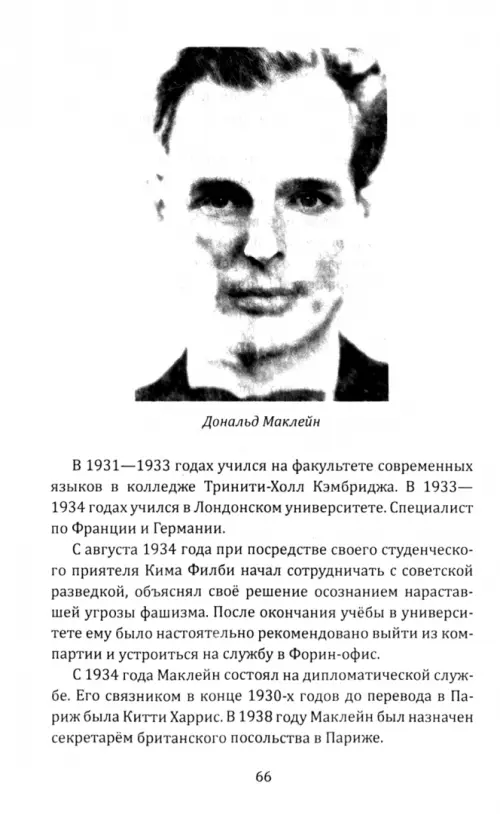 Дональд Маклейн

В 1931—1933 годах учился на факультете современных языков в колледже Тринити-Холл Кэмбриджа. В 1933—1934 годах учился в Лондонском университете. Специалист по Франции и Германии.

С августа 1934 года при посредстве своего студенческого приятеля Кима Филби начал сотрудничать с советской разведкой, объяснял своё решение осознанием нараставшей угрозы фашизма. После окончания учёбы в университете ему было настоятельно рекомендовано выйти из компартии и устроиться на службу в Форин-офис.

С 1934 года Маклейн состоял на дипломатической службе. Его связником в конце 1930-х годов до перевода в Париж была Китти Харрис. В 1938 году Маклейн был назначен секретарём британского посольства в Париже.

66